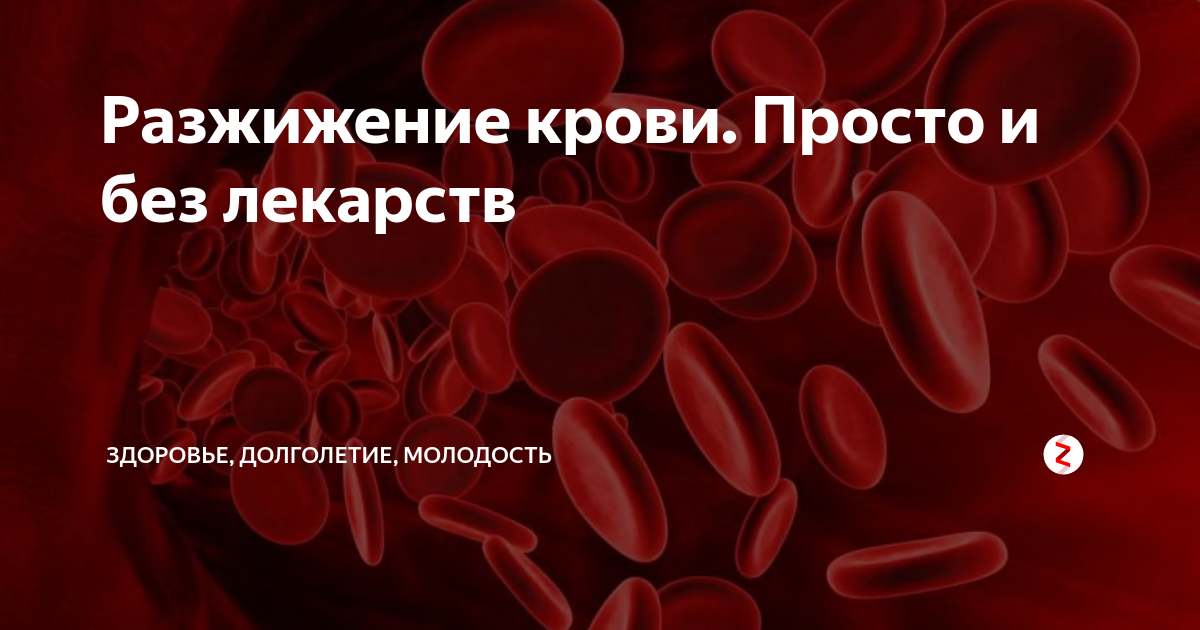 Разжижение крови. Просто и без лекарств

ЗДОРОВЬЕ, ДОЛГОЛЕТИЕ, МОЛОДОСТЬ